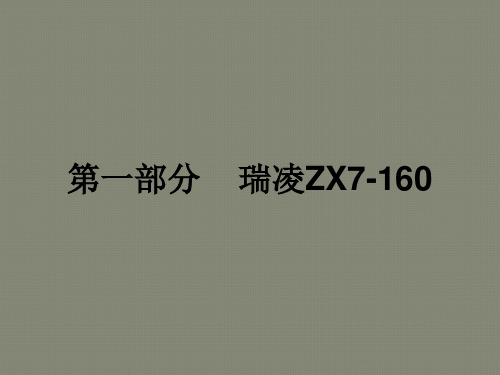 第一部分　瑞凌ZX7-160